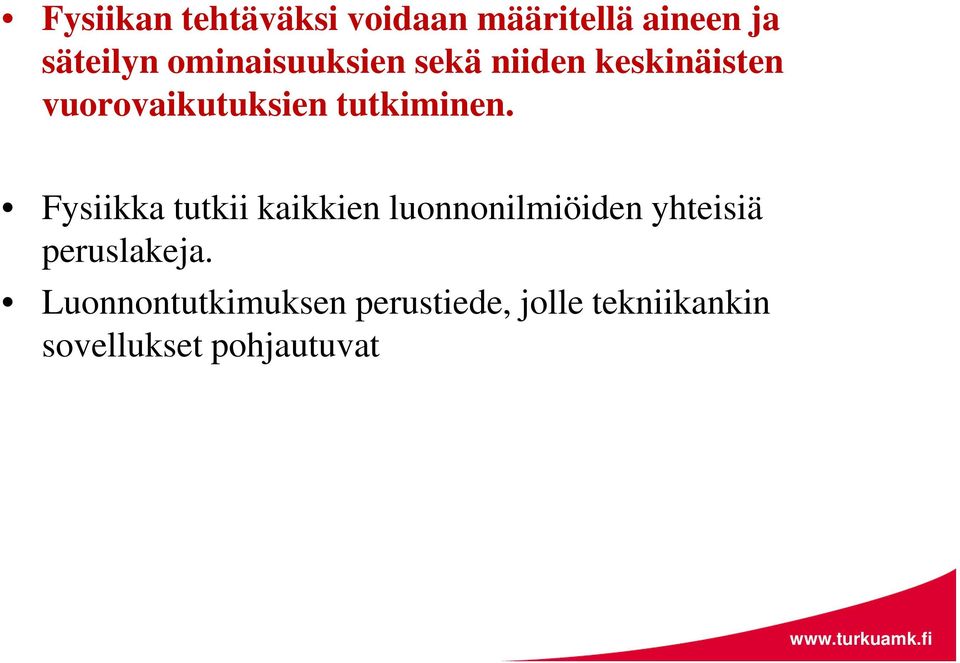 • Fysiikan tehtäväksi voidaan määritellä aineen ja säteilyn ominaisuuksien sekä niiden keskinäisten vuorovaikutuksien tutkiminen.

• Fysiikka tutkii kaikkien luonnonilmiöiden yhteisiä peruslakeja.

• Luonnontutkimuksen perustiede, jolle tekniikankin sovellukset pohjautuvat

www.turkuamk.fi